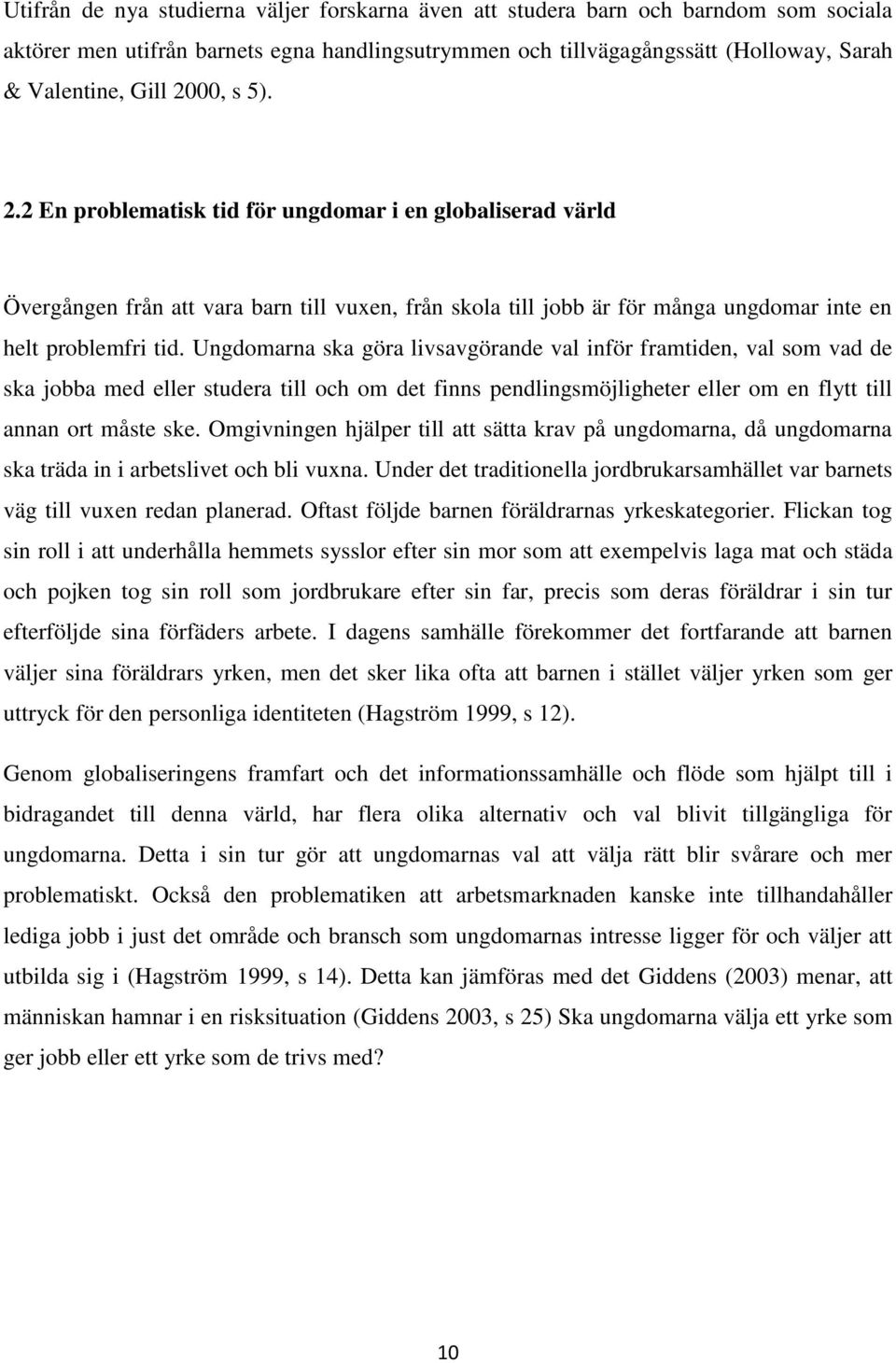 Utifrån de nya studierna väljer forskarna även att studera barn och barndom som sociala aktörer men utifrån barnets egna handlingsutrymmen och tillvägagångssätt (Holloway, Sarah & Valentine, Gill 2000, s 5).

2.2 En problematisk tid för ungdomar i en globaliserad värld

Övergången från att vara barn till vuxen, från skola till jobb är för många ungdomar inte en helt problemfri tid. Ungdomarna ska göra livsavgörande val inför framtiden, val som vad de ska jobba med eller studera till och om det finns pendlingsmöjligheter eller om en flytt till annan ort måste ske. Omgivningen hjälper till att sätta krav på ungdomarna, då ungdomarna ska träda in i arbetslivet och bli vuxna. Under det traditionella jordbrukarsamhället var barnets väg till vuxen redan planerad. Oftast följde barnen föräldrarnas yrkeskategorier. Flickan tog sin roll i att underhålla hemmets sysslor efter sin mor som att exempelvis laga mat och städa och pojken tog sin roll som jordbrukare efter sin far, precis som deras föräldrar i sin tur efterföljde sina förfäders arbete. I dagens samhälle förekommer det fortfarande att barnen väljer sina föräldrars yrken, men det sker lika ofta att barnen i stället väljer yrken som ger uttryck för den personliga identiteten (Hagström 1999, s 12).

Genom globaliseringens framfart och det informationssamhälle och flöde som hjälpt till i bidragandet till denna värld, har flera olika alternativ och val blivit tillgängliga för ungdomarna. Detta i sin tur gör att ungdomarnas val att välja rätt blir svårare och mer problematiskt. Också den problematiken att arbetsmarknaden kanske inte tillhandahåller lediga jobb i just det område och bransch som ungdomarnas intresse ligger för och väljer att utbilda sig i (Hagström 1999, s 14). Detta kan jämföras med det Giddens (2003) menar, att människan hamnar i en risksituation (Giddens 2003, s 25) Ska ungdomarna välja ett yrke som ger jobb eller ett yrke som de trivs med?

10